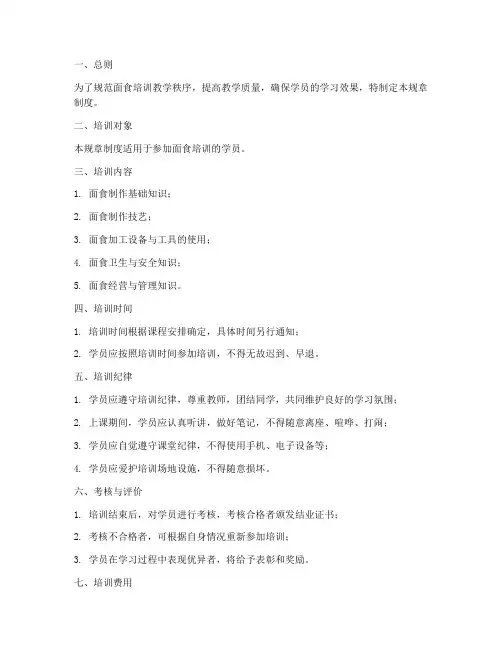 一、总则

为了规范面食培训教学秩序，提高教学质量，确保学员的学习效果，特制定本规章制度。

二、培训对象

本规章制度适用于参加面食培训的学员。

三、培训内容

1. 面食制作基础知识；

2. 面食制作技艺；

3. 面食加工设备与工具的使用；

4. 面食卫生与安全知识；

5. 面食经营与管理知识。

四、培训时间

1. 培训时间根据课程安排确定，具体时间另行通知；

2. 学员应按照培训时间参加培训，不得无故迟到、早退。

五、培训纪律

1. 学员应遵守培训纪律，尊重教师，团结同学，共同维护良好的学习氛围；

2. 上课期间，学员应认真听讲，做好笔记，不得随意离座、喧哗、打闹；

3. 学员应自觉遵守课堂纪律，不得使用手机、电子设备等；

4. 学员应爱护培训场地设施，不得随意损坏。

六、考核与评价

1. 培训结束后，对学员进行考核，考核合格者颁发结业证书；

2. 考核不合格者，可根据自身情况重新参加培训；

3. 学员在学习过程中表现优异者，将给予表彰和奖励。

七、培训费用